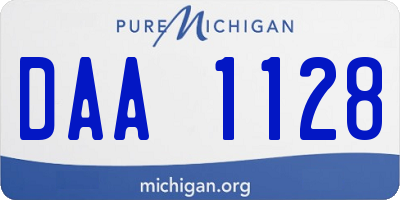 PURE MICHIGAN

DAA 1128

michigan.org